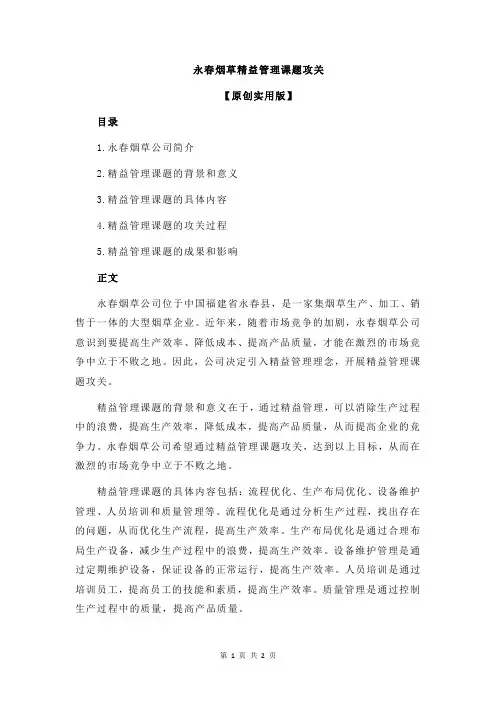 永春烟草精益管理课题攻关

【原创实用版】

目录

1.永春烟草公司简介

2.精益管理课题的背景和意义

3.精益管理课题的具体内容

4.精益管理课题的攻关过程

5.精益管理课题的成果和影响

正文

永春烟草公司位于中国福建省永春县，是一家集烟草生产、加工、销售于一体的大型烟草企业。近年来，随着市场竞争的加剧，永春烟草公司意识到要提高生产效率、降低成本、提高产品质量，才能在激烈的市场竞争中立于不败之地。因此，公司决定引入精益管理理念，开展精益管理课题攻关。

精益管理课题的背景和意义在于，通过精益管理，可以消除生产过程中的浪费，提高生产效率，降低成本，提高产品质量，从而提高企业的竞争力。永春烟草公司希望通过精益管理课题攻关，达到以上目标，从而在激烈的市场竞争中立于不败之地。

精益管理课题的具体内容包括：流程优化、生产布局优化、设备维护管理、人员培训和质量管理等。流程优化是通过分析生产过程，找出存在的问题，从而优化生产流程，提高生产效率。生产布局优化是通过合理布局生产设备，减少生产过程中的浪费，提高生产效率。设备维护管理是通过定期维护设备，保证设备的正常运行，提高生产效率。人员培训是通过培训员工，提高员工的技能和素质，提高生产效率。质量管理是通过控制生产过程中的质量，提高产品质量。

第 1 页 共 2 页